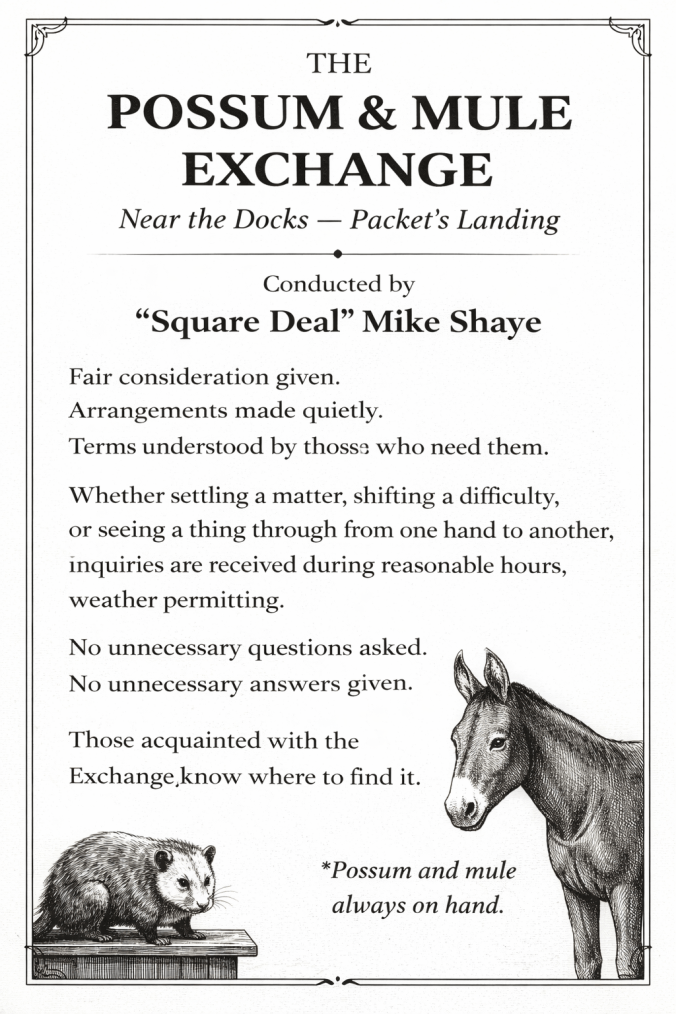 THE
POSSUM & MULE EXCHANGE
Near the Docks — Packet's Landing

Conducted by
"Square Deal" Mike Shaye

Fair consideration given.
Arrangements made quietly.
Terms understood by thosse who need them.

Whether settling a matter, shifting a difficulty, or seeing a thing through from one hand to another, inquiries are received during reasonable hours, weather permitting.

No unnecessary questions asked.
No unnecessary answers given.

Those acquainted with the Exchange,know where to find it.

*Possum and mule always on hand.